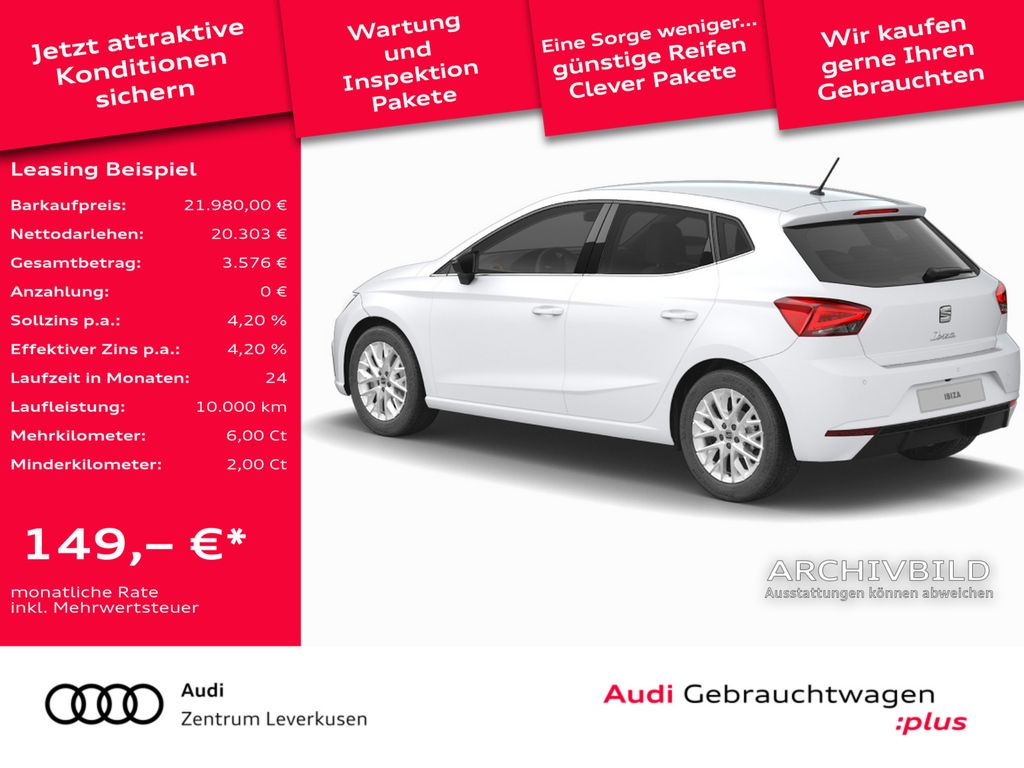 Jetzt attraktive Konditionen sichern

Wartung und Inspektion Pakete

Eine Sorge weniger... günstige Reifen Clever Pakete

Wir kaufen gerne Ihren Gebrauchten

Leasing Beispiel

| | |
|---|---|
| Barkaufpreis: | 21.980,00 € |
| Nettodarlehen: | 20.303 € |
| Gesamtbetrag: | 3.576 € |
| Anzahlung: | 0 € |
| Sollzins p.a.: | 4,20 % |
| Effektiver Zins p.a.: | 4,20 % |
| Laufzeit in Monaten: | 24 |
| Laufleistung: | 10.000 km |
| Mehrkilometer: | 6,00 Ct |
| Minderkilometer: | 2,00 Ct |

149,– €*

monatliche Rate inkl. Mehrwertsteuer

Ibiza

IBIZA

ARCHIVBILD
Ausstattungen können abweichen

Audi
Zentrum Leverkusen

Audi Gebrauchtwagen :plus